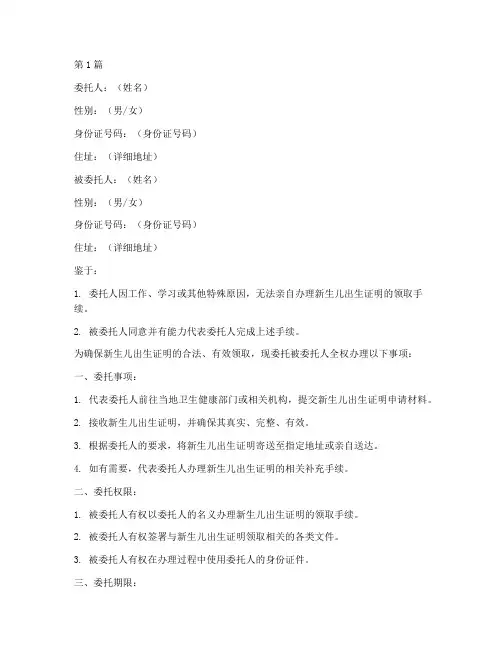 第1篇

委托人：（姓名）

性别：（男/女）

身份证号码：（身份证号码）

住址：（详细地址）

被委托人：（姓名）

性别：（男/女）

身份证号码：（身份证号码）

住址：（详细地址）

鉴于：

1. 委托人因工作、学习或其他特殊原因，无法亲自办理新生儿出生证明的领取手续。

2. 被委托人同意并有能力代表委托人完成上述手续。

为确保新生儿出生证明的合法、有效领取，现委托被委托人全权办理以下事项：

一、委托事项：

1. 代表委托人前往当地卫生健康部门或相关机构，提交新生儿出生证明申请材料。

2. 接收新生儿出生证明，并确保其真实、完整、有效。

3. 根据委托人的要求，将新生儿出生证明寄送至指定地址或亲自送达。

4. 如有需要，代表委托人办理新生儿出生证明的相关补充手续。

二、委托权限：

1. 被委托人有权以委托人的名义办理新生儿出生证明的领取手续。

2. 被委托人有权签署与新生儿出生证明领取相关的各类文件。

3. 被委托人有权在办理过程中使用委托人的身份证件。

三、委托期限：